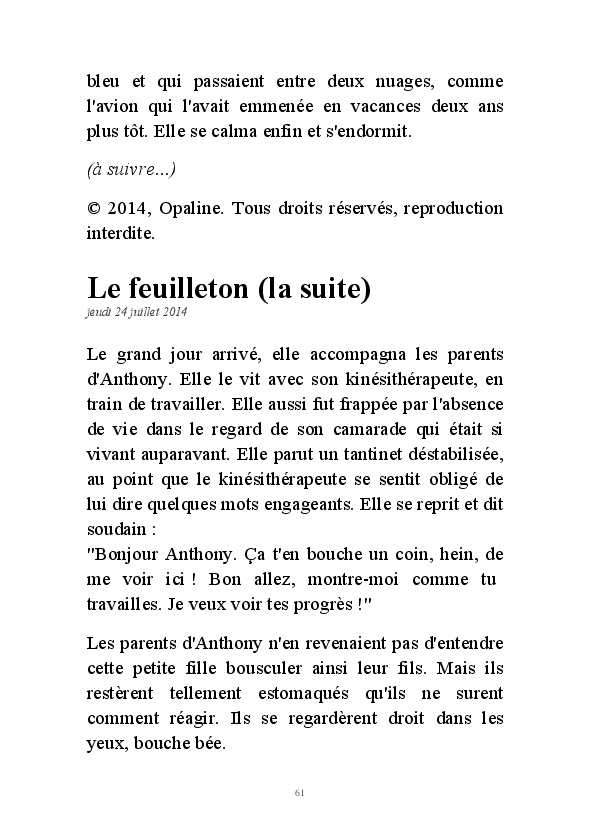 bleu et qui passaient entre deux nuages, comme l'avion qui l'avait emmenée en vacances deux ans plus tôt. Elle se calma enfin et s'endormit.

(à suivre...)

© 2014, Opaline. Tous droits réservés, reproduction interdite.

Le feuilleton (la suite)
jeudi 24 juillet 2014

Le grand jour arrivé, elle accompagna les parents d'Anthony. Elle le vit avec son kinésithérapeute, en train de travailler. Elle aussi fut frappée par l'absence de vie dans le regard de son camarade qui était si vivant auparavant. Elle parut un tantinet déstabilisée, au point que le kinésithérapeute se sentit obligé de lui dire quelques mots engageants. Elle se reprit et dit soudain :
"Bonjour Anthony. Ça t'en bouche un coin, hein, de me voir ici ! Bon allez, montre-moi comme tu travailles. Je veux voir tes progrès !"

Les parents d'Anthony n'en revenaient pas d'entendre cette petite fille bousculer ainsi leur fils. Mais ils restèrent tellement estomaqués qu'ils ne surent comment réagir. Ils se regardèrent droit dans les yeux, bouche bée.

61